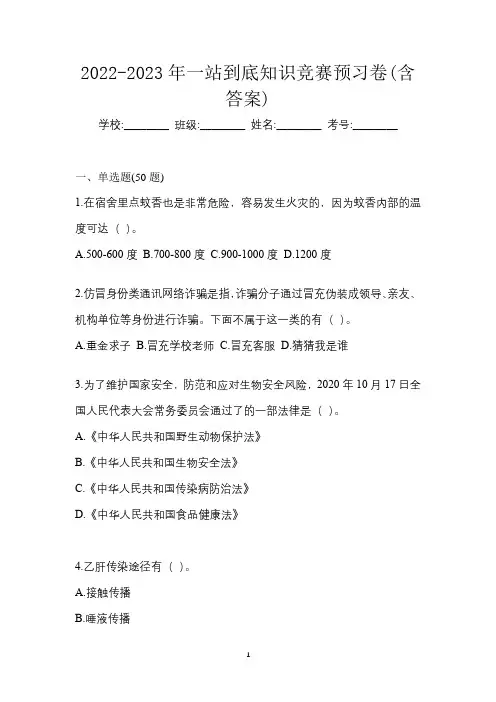 2022-2023 年一站到底知识竞赛预习卷(含答案)

学校:________ 班级:________ 姓名:________ 考号:________

一、单选题(50 题)

1.在宿舍里点蚊香也是非常危险，容易发生火灾的，因为蚊香内部的温度可达（ ）。

A.500-600 度 B.700-800 度 C.900-1000 度 D.1200 度

2.仿冒身份类通讯网络诈骗是指,诈骗分子通过冒充伪装成领导、亲友、机构单位等身份进行诈骗。下面不属于这一类的有（ ）。

A.重金求子 B.冒充学校老师 C.冒充客服 D.猜猜我是谁

3.为了维护国家安全，防范和应对生物安全风险，2020 年 10 月 17 日全国人民代表大会常务委员会通过了的一部法律是（ ）。

A.《中华人民共和国野生动物保护法》

B.《中华人民共和国生物安全法》

C.《中华人民共和国传染病防治法》

D.《中华人民共和国食品健康法》

4.乙肝传染途径有（ ）。

A.接触传播

B.唾液传播

1